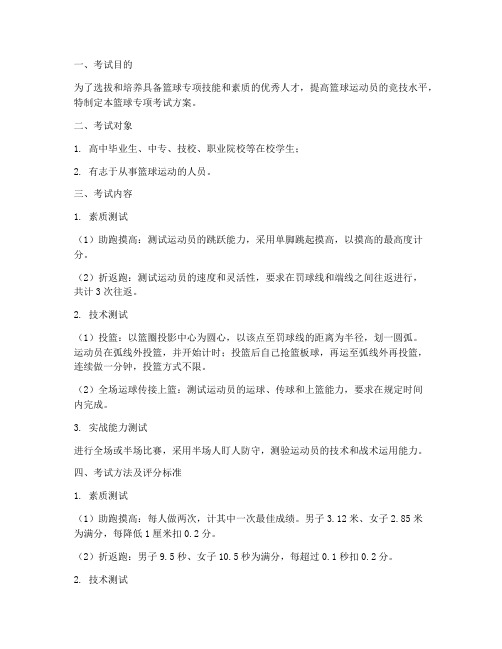 一、考试目的

为了选拔和培养具备篮球专项技能和素质的优秀人才，提高篮球运动员的竞技水平，特制定本篮球专项考试方案。

二、考试对象

1. 高中毕业生、中专、技校、职业院校等在校学生；

2. 有志于从事篮球运动的人员。

三、考试内容

1. 素质测试

（1）助跑摸高：测试运动员的跳跃能力，采用单脚跳起摸高，以摸高的最高度计分。

（2）折返跑：测试运动员的速度和灵活性，要求在罚球线和端线之间往返进行，共计 3 次往返。

2. 技术测试

（1）投篮：以篮圈投影中心为圆心，以该点至罚球线的距离为半径，划一圆弧。运动员在弧线外投篮，并开始计时；投篮后自己抢篮板球，再运至弧线外再投篮，连续做一分钟，投篮方式不限。

（2）全场运球传接上篮：测试运动员的运球、传球和上篮能力，要求在规定时间内完成。

3. 实战能力测试

进行全场或半场比赛，采用半场人盯人防守，测验运动员的技术和战术运用能力。

四、考试方法及评分标准

1. 素质测试

（1）助跑摸高：每人做两次，计其中一次最佳成绩。男子 3.12 米、女子 2.85 米为满分，每降低 1 厘米扣 0.2 分。

（2）折返跑：男子 9.5 秒、女子 10.5 秒为满分，每超过 0.1 秒扣 0.2 分。

2. 技术测试